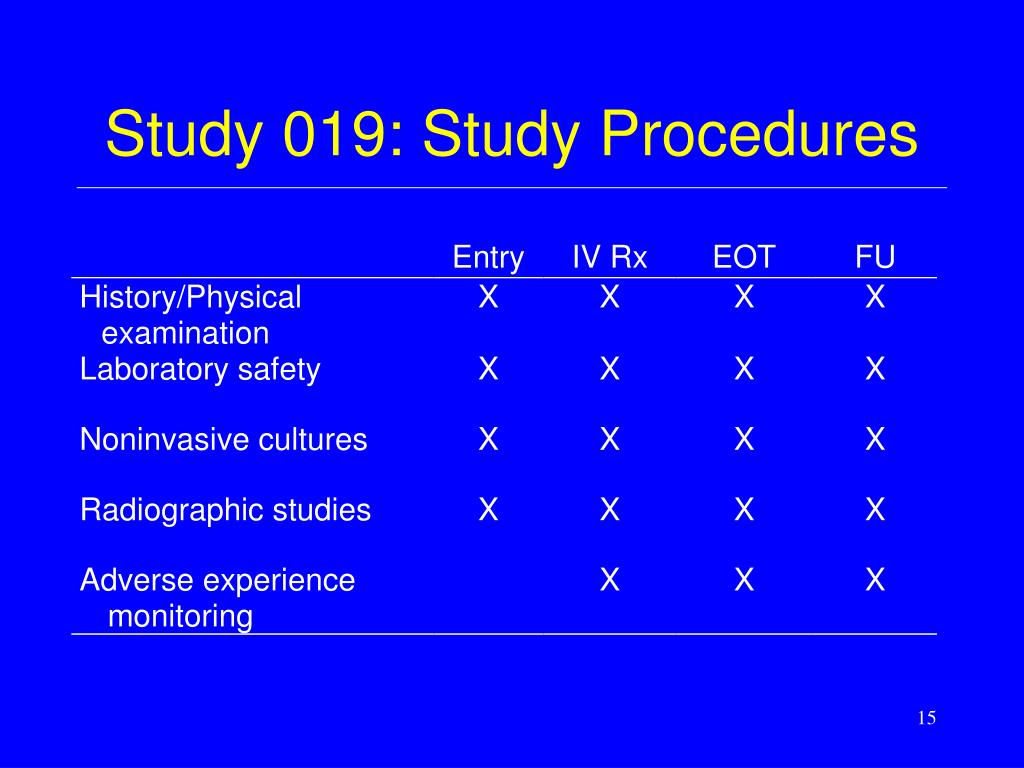 Study 019: Study Procedures

| | Entry | IV Rx | EOT | FU |
|---|---|---|---|---|
| History/Physical examination | X | X | X | X |
| Laboratory safety | X | X | X | X |
| Noninvasive cultures | X | X | X | X |
| Radiographic studies | X | X | X | X |
| Adverse experience monitoring | | X | X | X |

15